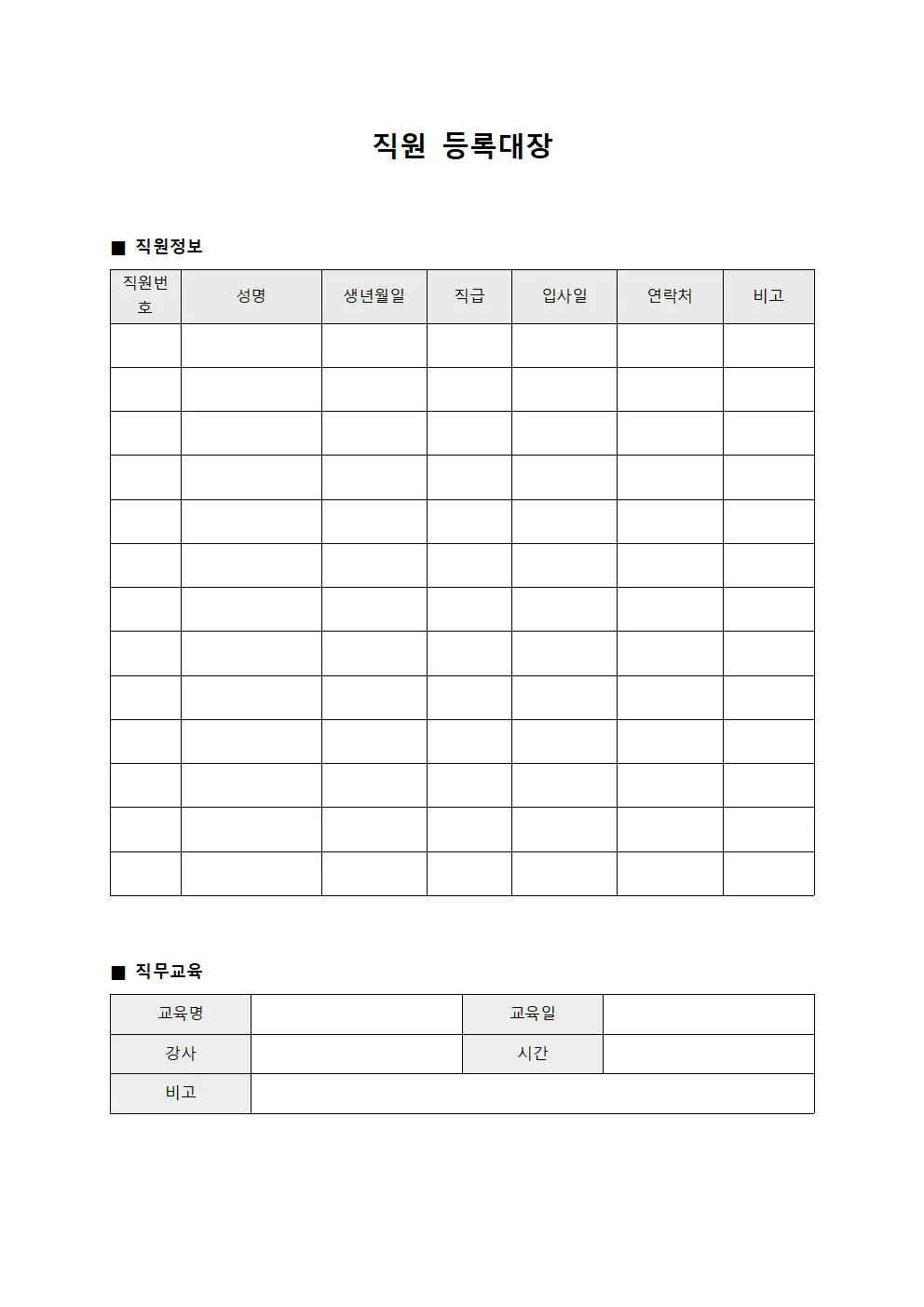 직원 등록대장

■ 직원정보

| 직원번호 | 성명 | 생년월일 | 직급 | 입사일 | 연락처 | 비고 |
|---|---|---|---|---|---|---|
|  |  |  |  |  |  |  |
|  |  |  |  |  |  |  |
|  |  |  |  |  |  |  |
|  |  |  |  |  |  |  |
|  |  |  |  |  |  |  |
|  |  |  |  |  |  |  |
|  |  |  |  |  |  |  |
|  |  |  |  |  |  |  |
|  |  |  |  |  |  |  |
|  |  |  |  |  |  |  |
|  |  |  |  |  |  |  |
|  |  |  |  |  |  |  |
|  |  |  |  |  |  |  |

■ 직무교육

교육명
교육일
강사
시간
비고